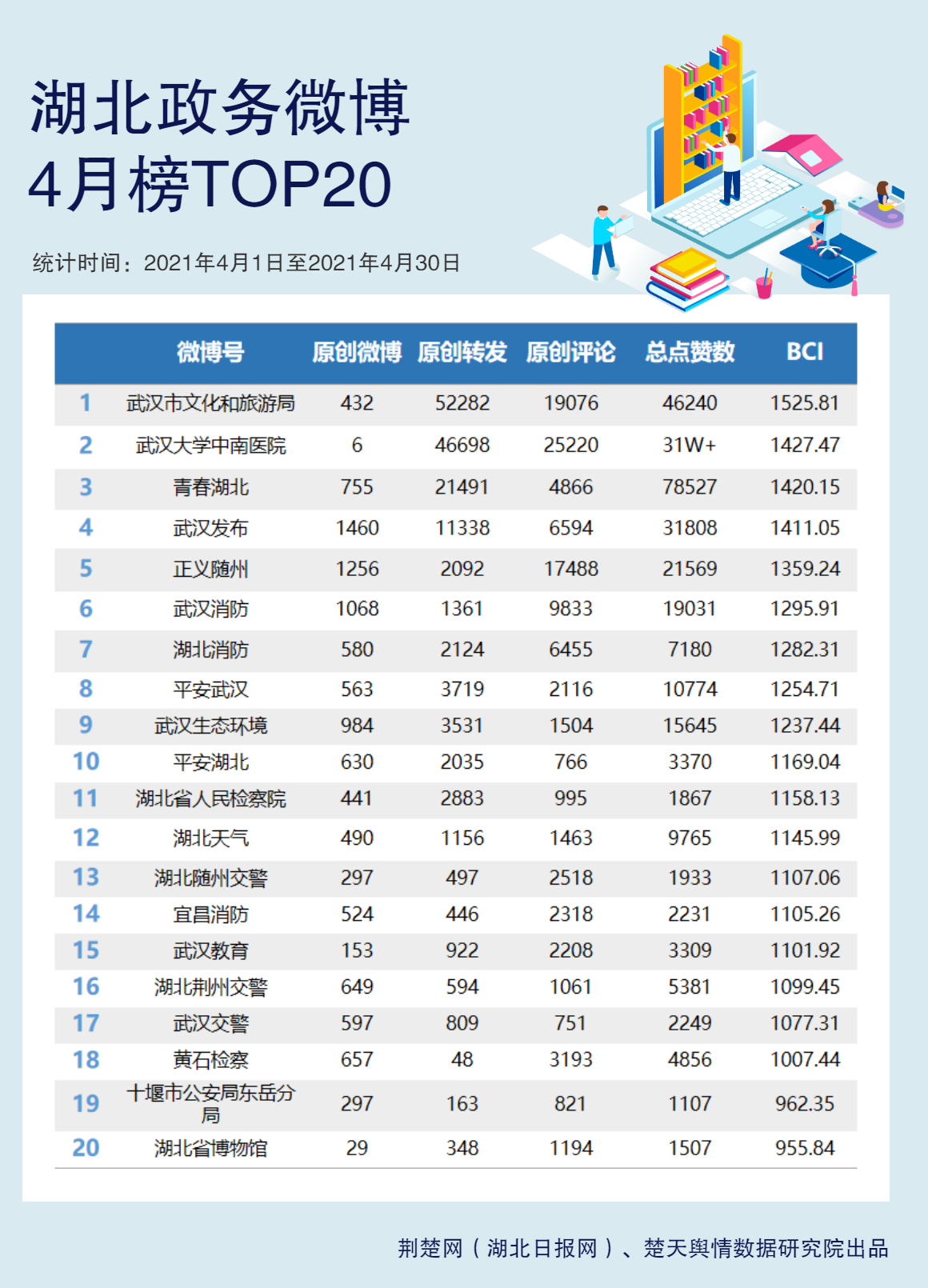 湖北政务微博
4月榜TOP20

统计时间：2021年4月1日至2021年4月30日

| | 微博号 | 原创微博 | 原创转发 | 原创评论 | 总点赞数 | BCI |
|---|---|---|---|---|---|---|
| 1 | 武汉市文化和旅游局 | 432 | 52282 | 19076 | 46240 | 1525.81 |
| 2 | 武汉大学中南医院 | 6 | 46698 | 25220 | 31W+ | 1427.47 |
| 3 | 青春湖北 | 755 | 21491 | 4866 | 78527 | 1420.15 |
| 4 | 武汉发布 | 1460 | 11338 | 6594 | 31808 | 1411.05 |
| 5 | 正义随州 | 1256 | 2092 | 17488 | 21569 | 1359.24 |
| 6 | 武汉消防 | 1068 | 1361 | 9833 | 19031 | 1295.91 |
| 7 | 湖北消防 | 580 | 2124 | 6455 | 7180 | 1282.31 |
| 8 | 平安武汉 | 563 | 3719 | 2116 | 10774 | 1254.71 |
| 9 | 武汉生态环境 | 984 | 3531 | 1504 | 15645 | 1237.44 |
| 10 | 平安湖北 | 630 | 2035 | 766 | 3370 | 1169.04 |
| 11 | 湖北省人民检察院 | 441 | 2883 | 995 | 1867 | 1158.13 |
| 12 | 湖北天气 | 490 | 1156 | 1463 | 9765 | 1145.99 |
| 13 | 湖北随州交警 | 297 | 497 | 2518 | 1933 | 1107.06 |
| 14 | 宜昌消防 | 524 | 446 | 2318 | 2231 | 1105.26 |
| 15 | 武汉教育 | 153 | 922 | 2208 | 3309 | 1101.92 |
| 16 | 湖北荆州交警 | 649 | 594 | 1061 | 5381 | 1099.45 |
| 17 | 武汉交警 | 597 | 809 | 751 | 2249 | 1077.31 |
| 18 | 黄石检察 | 657 | 48 | 3193 | 4856 | 1007.44 |
| 19 | 十堰市公安局东岳分局 | 297 | 163 | 821 | 1107 | 962.35 |
| 20 | 湖北省博物馆 | 29 | 348 | 1194 | 1507 | 955.84 |

荆楚网（湖北日报网）、楚天舆情数据研究院出品